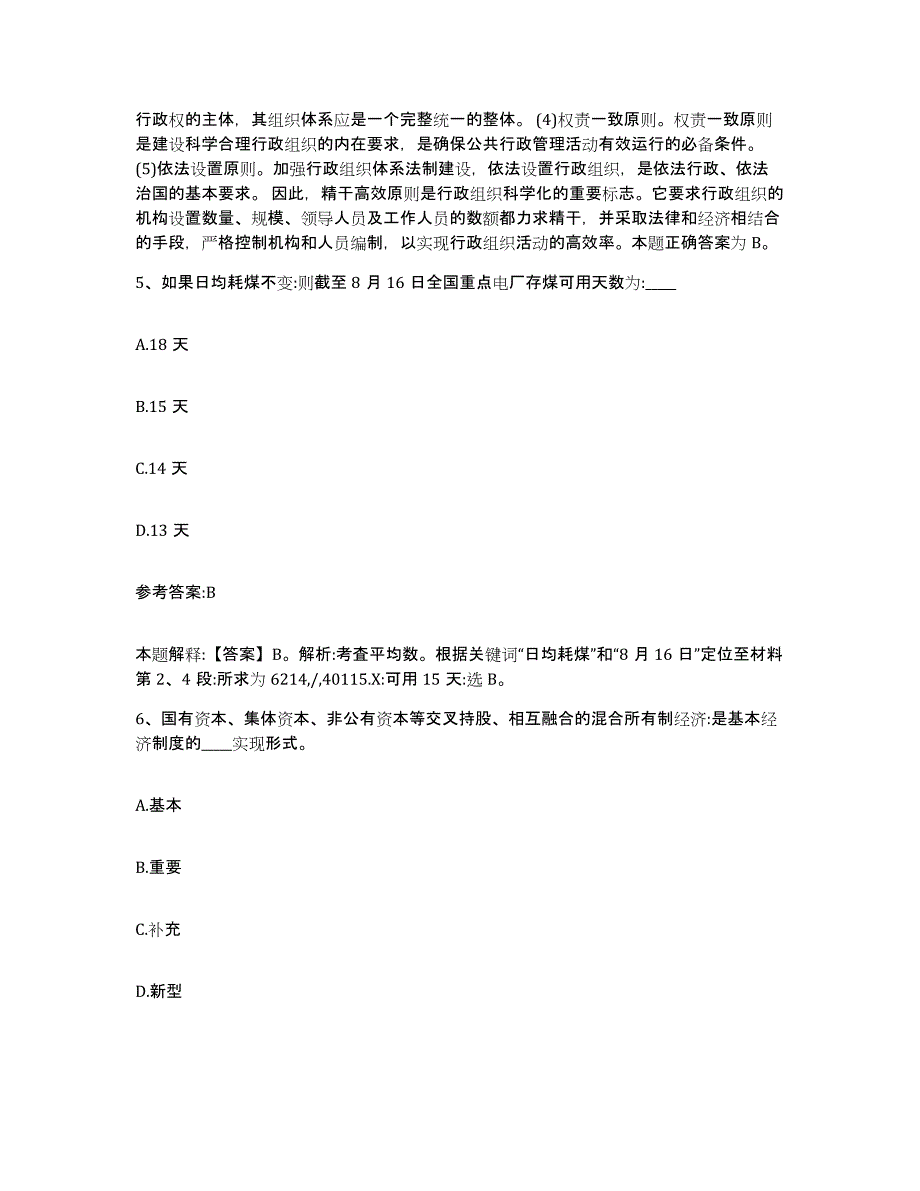 行政权的主体，其组织体系应是一个完整统一的整体。(4)权责一致原则。权责一致原则是建设科学合理行政组织的内在要求，是确保公共行政管理活动有效运行的必备条件。(5)依法设置原则。加强行政组织体系法制建设，依法设置行政组织，是依法行政、依法治国的基本要求。因此，精干高效原则是行政组织科学化的重要标志。它要求行政组织的机构设置数量、规模、领导人员及工作人员的数额都力求精干，并采取法律和经济相结合的手段，严格控制机构和人员编制，以实现行政组织活动的高效率。本题正确答案为 B。

5、如果日均耗煤不变:则截至 8 月 16 日全国重点电厂存煤可用天数为:____

A.18 天

B.15 天

C.14 天

D.13 天

参考答案:B

本题解释:【答案】B。解析:考查平均数。根据关键词“日均耗煤”和“8 月 16 日”定位至材料第 2、4 段:所求为 6214,/,40115.X:可用 15 天:选 B。

6、国有资本、集体资本、非公有资本等交叉持股、相互融合的混合所有制经济:是基本经济制度的____实现形式。

A.基本

B.重要

C.补充

D.新型